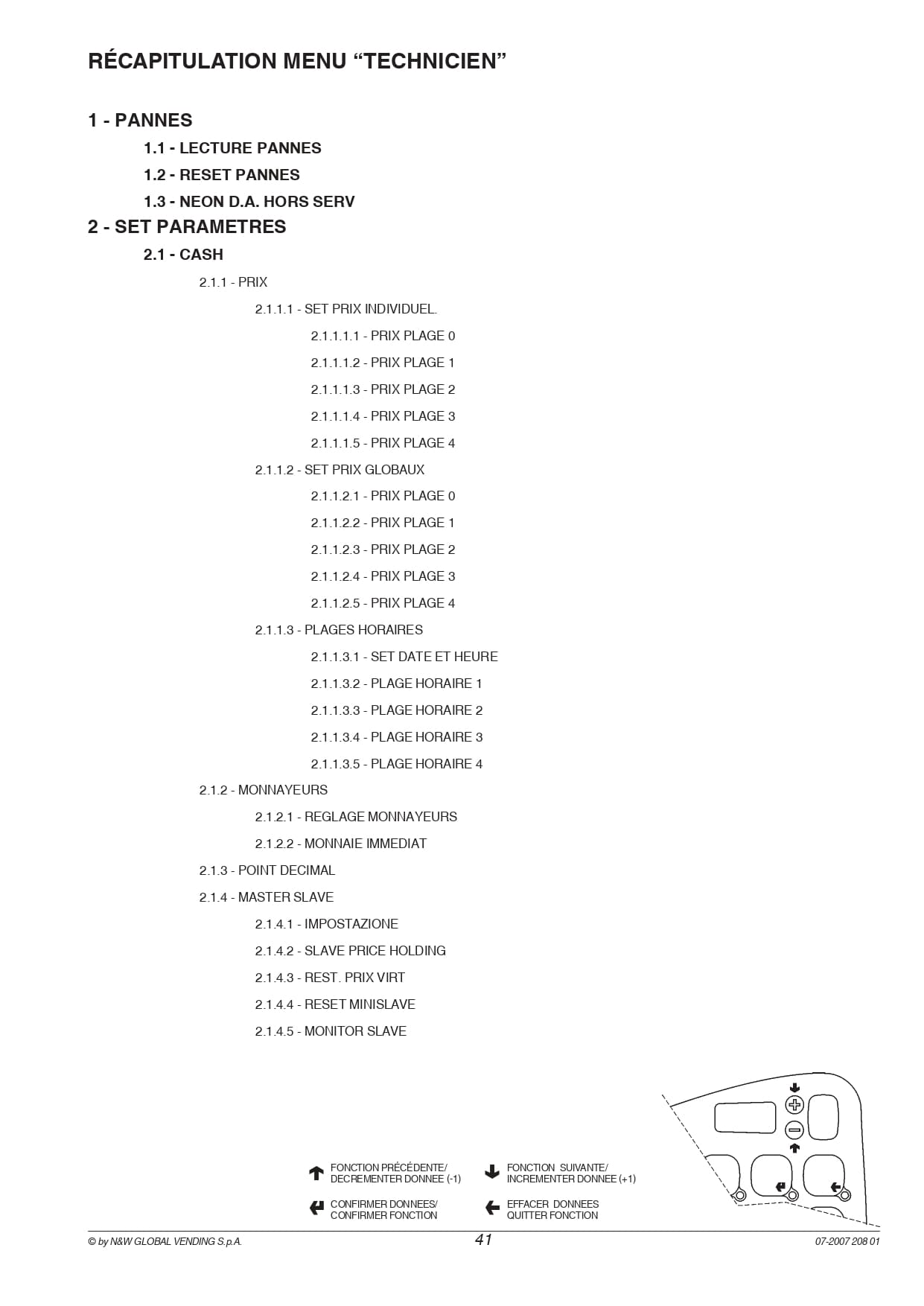 RÉCAPITULATION MENU “TECHNICIEN”

1 - PANNES

1.1 - LECTURE PANNES

1.2 - RESET PANNES

1.3 - NEON D.A. HORS SERV

2 - SET PARAMETRES

2.1 - CASH

2.1.1 - PRIX

2.1.1.1 - SET PRIX INDIVIDUEL.

2.1.1.1.1 - PRIX PLAGE 0

2.1.1.1.2 - PRIX PLAGE 1

2.1.1.1.3 - PRIX PLAGE 2

2.1.1.1.4 - PRIX PLAGE 3

2.1.1.1.5 - PRIX PLAGE 4

2.1.1.2 - SET PRIX GLOBAUX

2.1.1.2.1 - PRIX PLAGE 0

2.1.1.2.2 - PRIX PLAGE 1

2.1.1.2.3 - PRIX PLAGE 2

2.1.1.2.4 - PRIX PLAGE 3

2.1.1.2.5 - PRIX PLAGE 4

2.1.1.3 - PLAGES HORAIRES

2.1.1.3.1 - SET DATE ET HEURE

2.1.1.3.2 - PLAGE HORAIRE 1

2.1.1.3.3 - PLAGE HORAIRE 2

2.1.1.3.4 - PLAGE HORAIRE 3

2.1.1.3.5 - PLAGE HORAIRE 4

2.1.2 - MONNAYEURS

2.1.2.1 - REGLAGE MONNAYEURS

2.1.2.2 - MONNAIE IMMEDIAT

2.1.3 - POINT DECIMAL

2.1.4 - MASTER SLAVE

2.1.4.1 - IMPOSTAZIONE

2.1.4.2 - SLAVE PRICE HOLDING

2.1.4.3 - REST. PRIX VIRT

2.1.4.4 - RESET MINISLAVE

2.1.4.5 - MONITOR SLAVE

FONCTION PRÉCÉDENTE/ DECREMENTER DONNEE (-1)

FONCTION SUIVANTE/ INCREMENTER DONNEE (+1)

CONFIRMER DONNEES/ CONFIRMER FONCTION

EFFACER DONNEES QUITTER FONCTION

© by N&W GLOBAL VENDING S.p.A. 41 07-2007 208 01